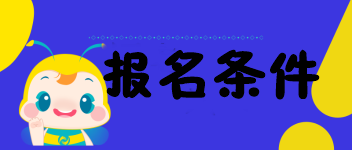 报名条件